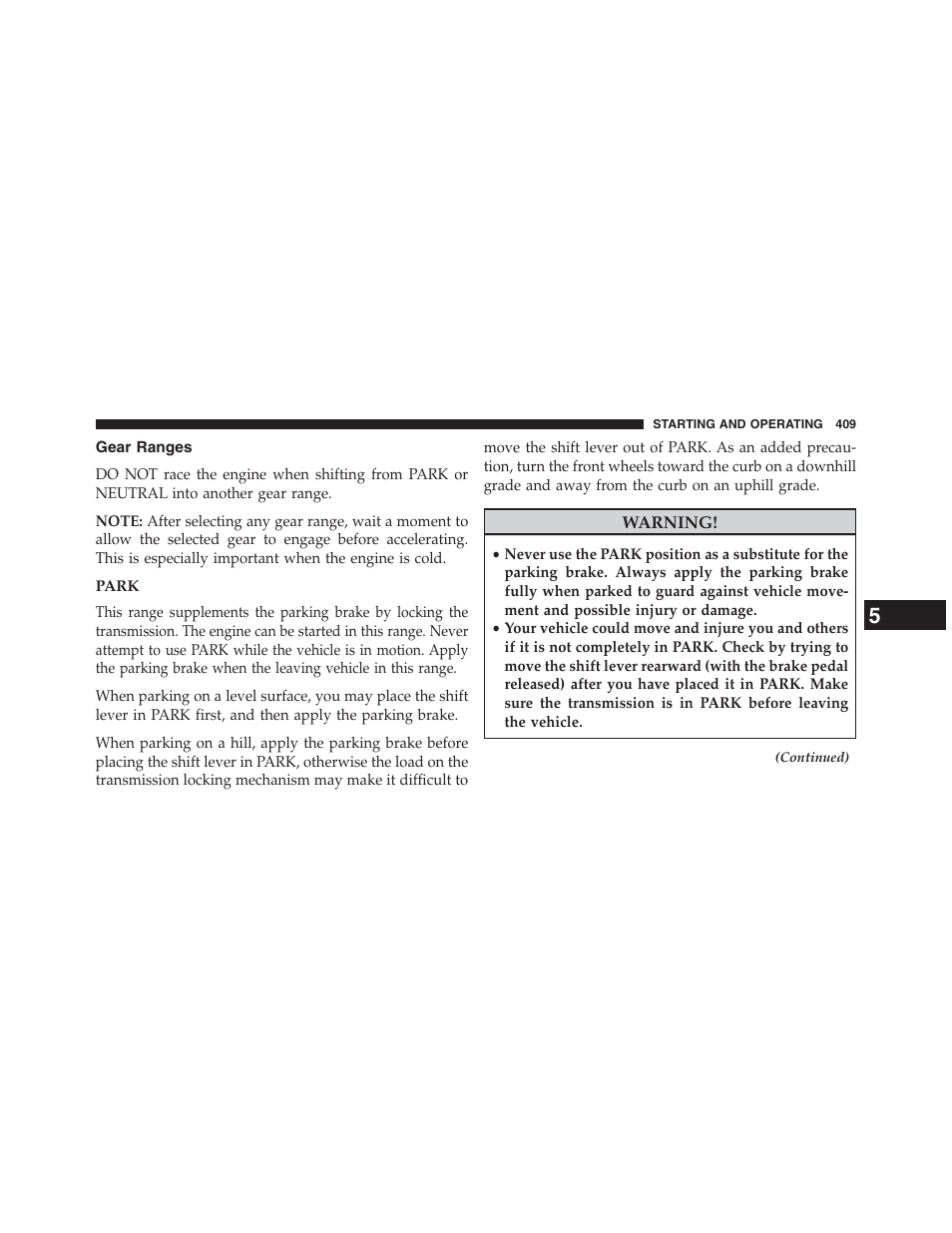 STARTING AND OPERATING 409

Gear Ranges

DO NOT race the engine when shifting from PARK or NEUTRAL into another gear range.

NOTE: After selecting any gear range, wait a moment to allow the selected gear to engage before accelerating. This is especially important when the engine is cold.

PARK

This range supplements the parking brake by locking the transmission. The engine can be started in this range. Never attempt to use PARK while the vehicle is in motion. Apply the parking brake when the leaving vehicle in this range.

When parking on a level surface, you may place the shift lever in PARK first, and then apply the parking brake.

When parking on a hill, apply the parking brake before placing the shift lever in PARK, otherwise the load on the transmission locking mechanism may make it difficult to move the shift lever out of PARK. As an added precaution, turn the front wheels toward the curb on a downhill grade and away from the curb on an uphill grade.

WARNING!

• Never use the PARK position as a substitute for the parking brake. Always apply the parking brake fully when parked to guard against vehicle movement and possible injury or damage.
• Your vehicle could move and injure you and others if it is not completely in PARK. Check by trying to move the shift lever rearward (with the brake pedal released) after you have placed it in PARK. Make sure the transmission is in PARK before leaving the vehicle.

(Continued)

5